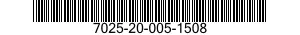 7025-20-005-1508